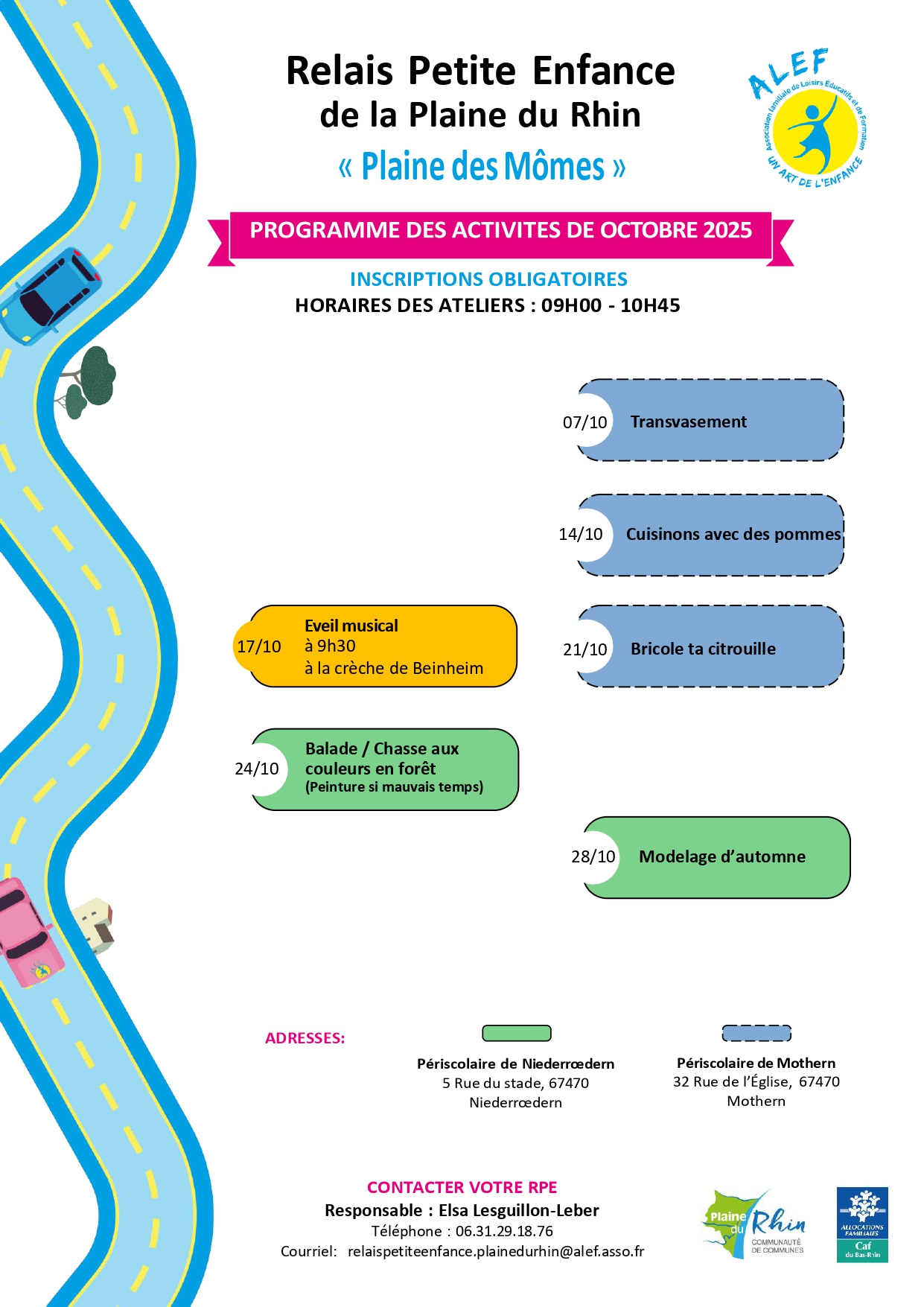 Relais Petite Enfance
de la Plaine du Rhin
« Plaine des Mômes »

ALEF
Association familiale de Loisirs Éducatifs et de Formation
UN ART DE L'ENFANCE

PROGRAMME DES ACTIVITES DE OCTOBRE 2025

INSCRIPTIONS OBLIGATOIRES
HORAIRES DES ATELIERS : 09H00 - 10H45

07/10 Transvasement

14/10 Cuisinons avec des pommes

17/10 Eveil musical
à 9h30
à la crèche de Beinheim

21/10 Bricole ta citrouille

24/10 Balade / Chasse aux couleurs en forêt
(Peinture si mauvais temps)

28/10 Modelage d'automne

ADRESSES:

Périscolaire de Niederrœdern
5 Rue du stade, 67470
Niederrœdern

Périscolaire de Mothern
32 Rue de l'Église, 67470
Mothern

CONTACTER VOTRE RPE
Responsable : Elsa Lesguillon-Leber
Téléphone : 06.31.29.18.76
Courriel: relaispetiteenfance.plainedurhin@alef.asso.fr

Plaine du Rhin
COMMUNAUTÉ DE COMMUNES

ALLOCATIONS FAMILIALES
Caf
du Bas-Rhin